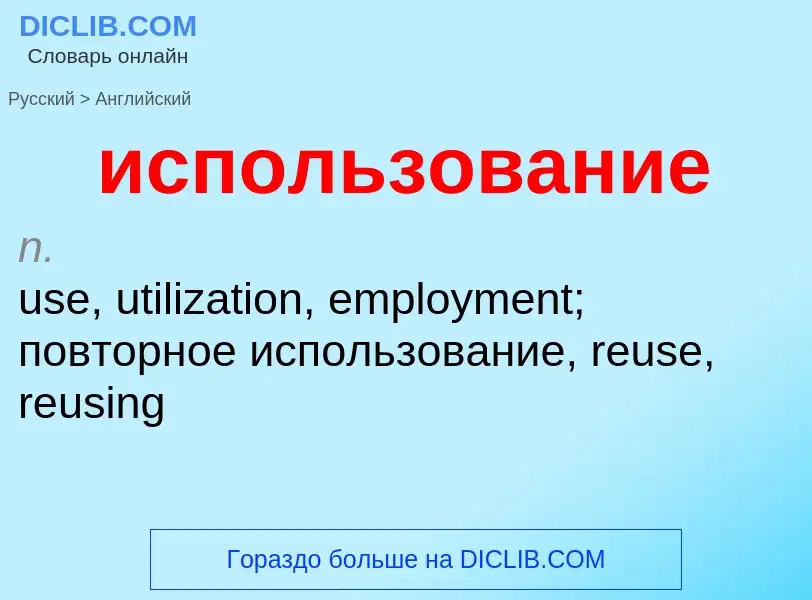 DICLIB.COM
Словарь онлайн

Русский > Английский

использование

n.
use, utilization, employment; повторное использование, reuse, reusing

Гораздо больше на DICLIB.COM